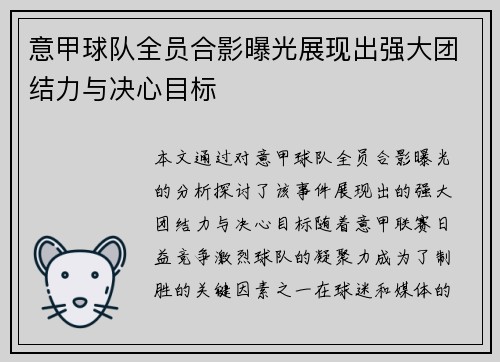 意甲球队全员合影曝光展现出强大团结力与决心目标

本文通过对意甲球队全员合影曝光的分析探讨了该事件展现出的强大团结力与决心目标随着意甲联赛日益竞争激烈球队的凝聚力成为了制胜的关键因素之一在球迷和媒体的